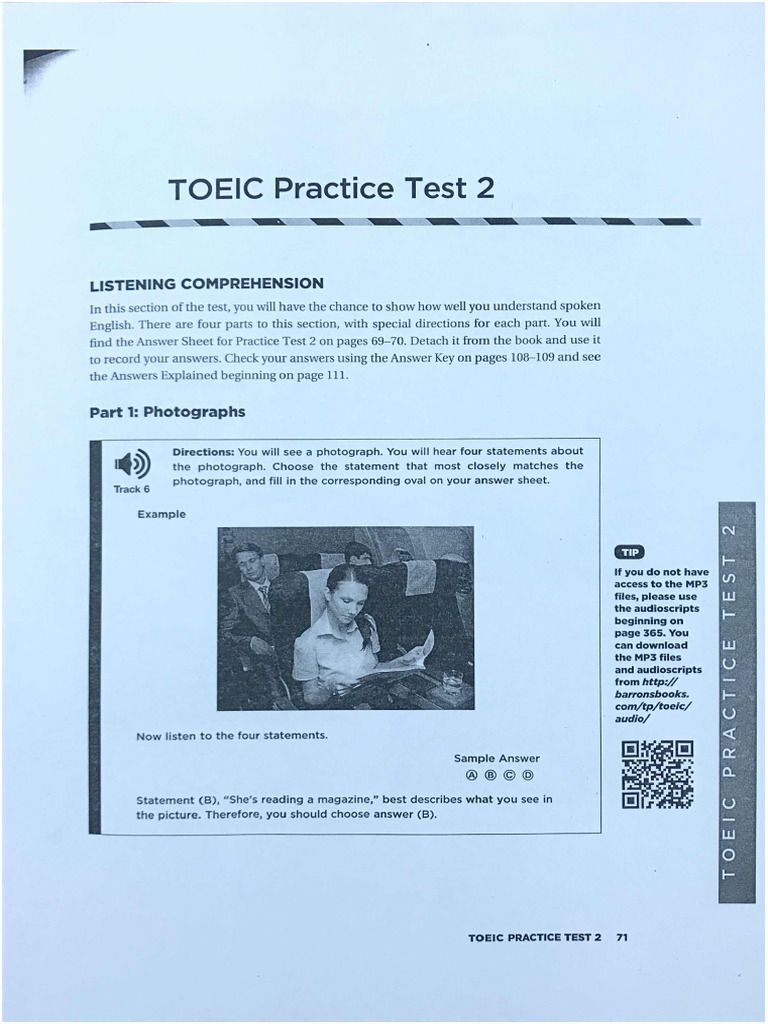 TOEIC Practice Test 2

LISTENING COMPREHENSION

In this section of the test, you will have the chance to show how well you understand spoken English. There are four parts to this section, with special directions for each part. You will find the Answer Sheet for Practice Test 2 on pages 69–70. Detach it from the book and use it to record your answers. Check your answers using the Answer Key on pages 108–109 and see the Answers Explained beginning on page 111.

Part 1: Photographs

Track 6

Directions: You will see a photograph. You will hear four statements about the photograph. Choose the statement that most closely matches the photograph, and fill in the corresponding oval on your answer sheet.

Example

Now listen to the four statements.

Sample Answer
Ⓐ Ⓑ Ⓒ Ⓓ

Statement (B), "She's reading a magazine," best describes what you see in the picture. Therefore, you should choose answer (B).

TIP

If you do not have access to the MP3 files, please use the audioscripts beginning on page 365. You can download the MP3 files and audioscripts from http://barronsbooks.com/tp/toeic/audio/

TOEIC PRACTICE TEST 2

TOEIC PRACTICE TEST 2 71